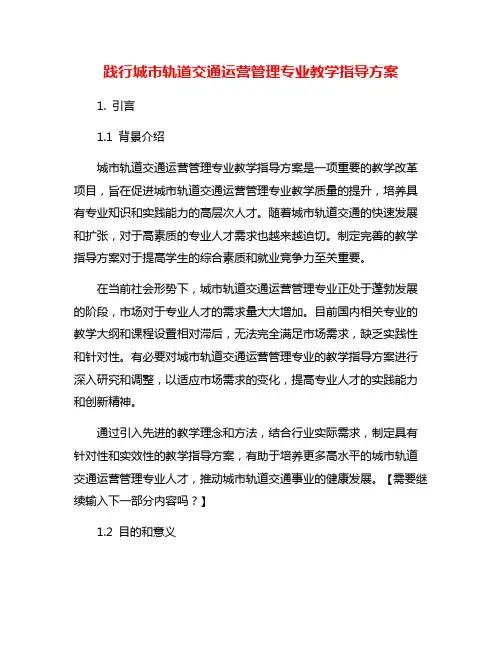 践行城市轨道交通运营管理专业教学指导方案

1. 引言

1.1 背景介绍

城市轨道交通运营管理专业教学指导方案是一项重要的教学改革项目，旨在促进城市轨道交通运营管理专业教学质量的提升，培养具有专业知识和实践能力的高层次人才。随着城市轨道交通的快速发展和扩张，对于高素质的专业人才需求也越来越迫切。制定完善的教学指导方案对于提高学生的综合素质和就业竞争力至关重要。

在当前社会形势下，城市轨道交通运营管理专业正处于蓬勃发展的阶段，市场对于专业人才的需求量大大增加。目前国内相关专业的教学大纲和课程设置相对滞后，无法完全满足市场需求，缺乏实践性和针对性。有必要对城市轨道交通运营管理专业的教学指导方案进行深入研究和调整，以适应市场需求的变化，提高专业人才的实践能力和创新精神。

通过引入先进的教学理念和方法，结合行业实际需求，制定具有针对性和实效性的教学指导方案，有助于培养更多高水平的城市轨道交通运营管理专业人才，推动城市轨道交通事业的健康发展。【需要继续输入下一部分内容吗？】

1.2 目的和意义